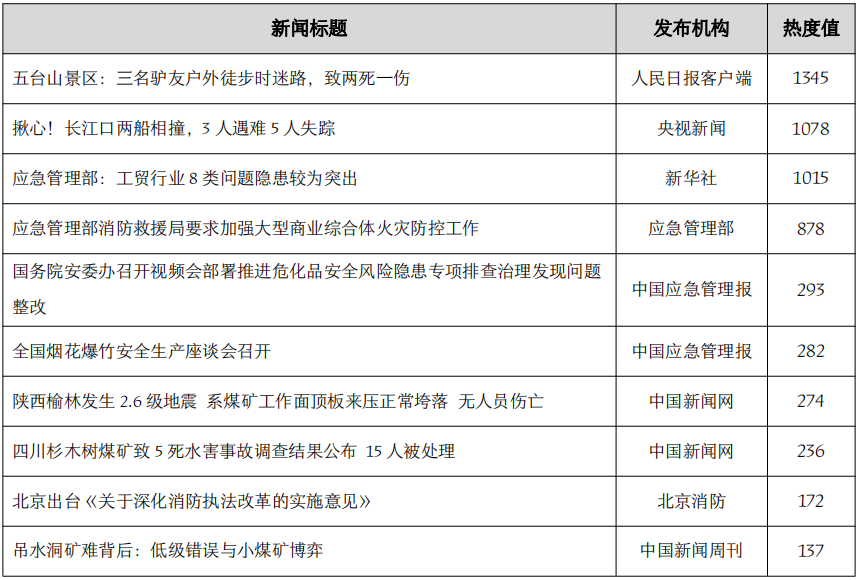 | 新闻标题 | 发布机构 | 热度值 |
|---|---|---|
| 五台山景区：三名驴友户外徒步时迷路，致两死一伤 | 人民日报客户端 | 1345 |
| 揪心！长江口两船相撞，3 人遇难 5 人失踪 | 央视新闻 | 1078 |
| 应急管理部：工贸行业 8 类问题隐患较为突出 | 新华社 | 1015 |
| 应急管理部消防救援局要求加强大型商业综合体火灾防控工作 | 应急管理部 | 878 |
| 国务院安委办召开视频会部署推进危化品安全风险隐患专项排查治理发现问题整改 | 中国应急管理报 | 293 |
| 全国烟花爆竹安全生产座谈会召开 | 中国应急管理报 | 282 |
| 陕西榆林发生 2.6 级地震 系煤矿工作面顶板来压正常垮落 无人员伤亡 | 中国新闻网 | 274 |
| 四川杉木树煤矿致 5 死水害事故调查结果公布 15 人被处理 | 中国新闻网 | 236 |
| 北京出台《关于深化消防执法改革的实施意见》 | 北京消防 | 172 |
| 吊水洞矿难背后：低级错误与小煤矿博弈 | 中国新闻周刊 | 137 |